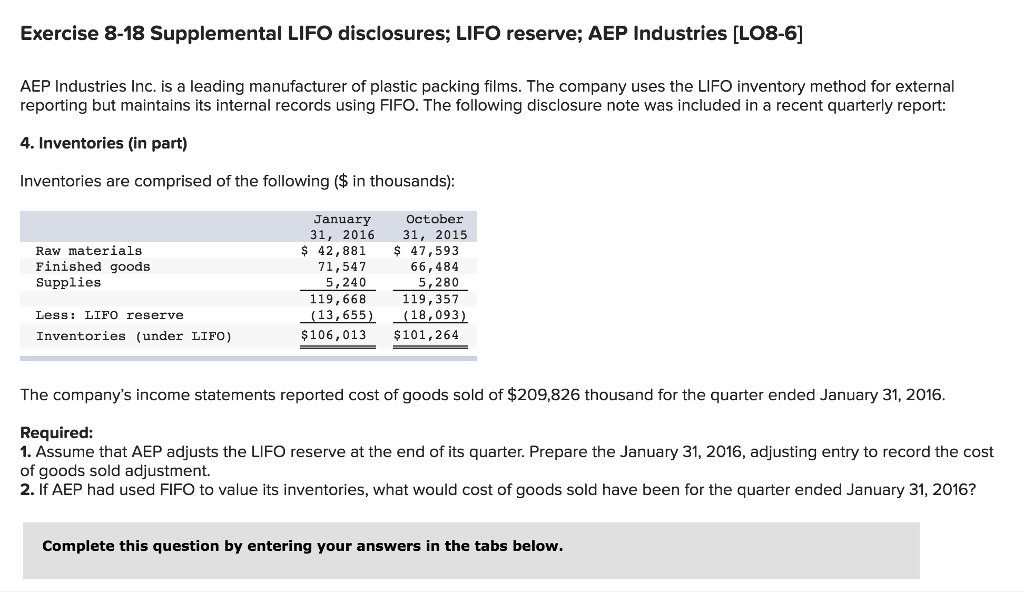 Exercise 8-18 Supplemental LIFO disclosures; LIFO reserve; AEP Industries [LO8-6]

AEP Industries Inc. is a leading manufacturer of plastic packing films. The company uses the LIFO inventory method for external reporting but maintains its internal records using FIFO. The following disclosure note was included in a recent quarterly report:

4. Inventories (in part)

Inventories are comprised of the following ($ in thousands):

| | January 31, 2016 | October 31, 2015 |
|---|---|---|
| Raw materials | $ 42,881 | $ 47,593 |
| Finished goods | 71,547 | 66,484 |
| Supplies | 5,240 | 5,280 |
| | 119,668 | 119,357 |
| Less: LIFO reserve | (13,655) | (18,093) |
| Inventories (under LIFO) | $106,013 | $101,264 |

The company's income statements reported cost of goods sold of $209,826 thousand for the quarter ended January 31, 2016.

Required:
1. Assume that AEP adjusts the LIFO reserve at the end of its quarter. Prepare the January 31, 2016, adjusting entry to record the cost of goods sold adjustment.
2. If AEP had used FIFO to value its inventories, what would cost of goods sold have been for the quarter ended January 31, 2016?

Complete this question by entering your answers in the tabs below.